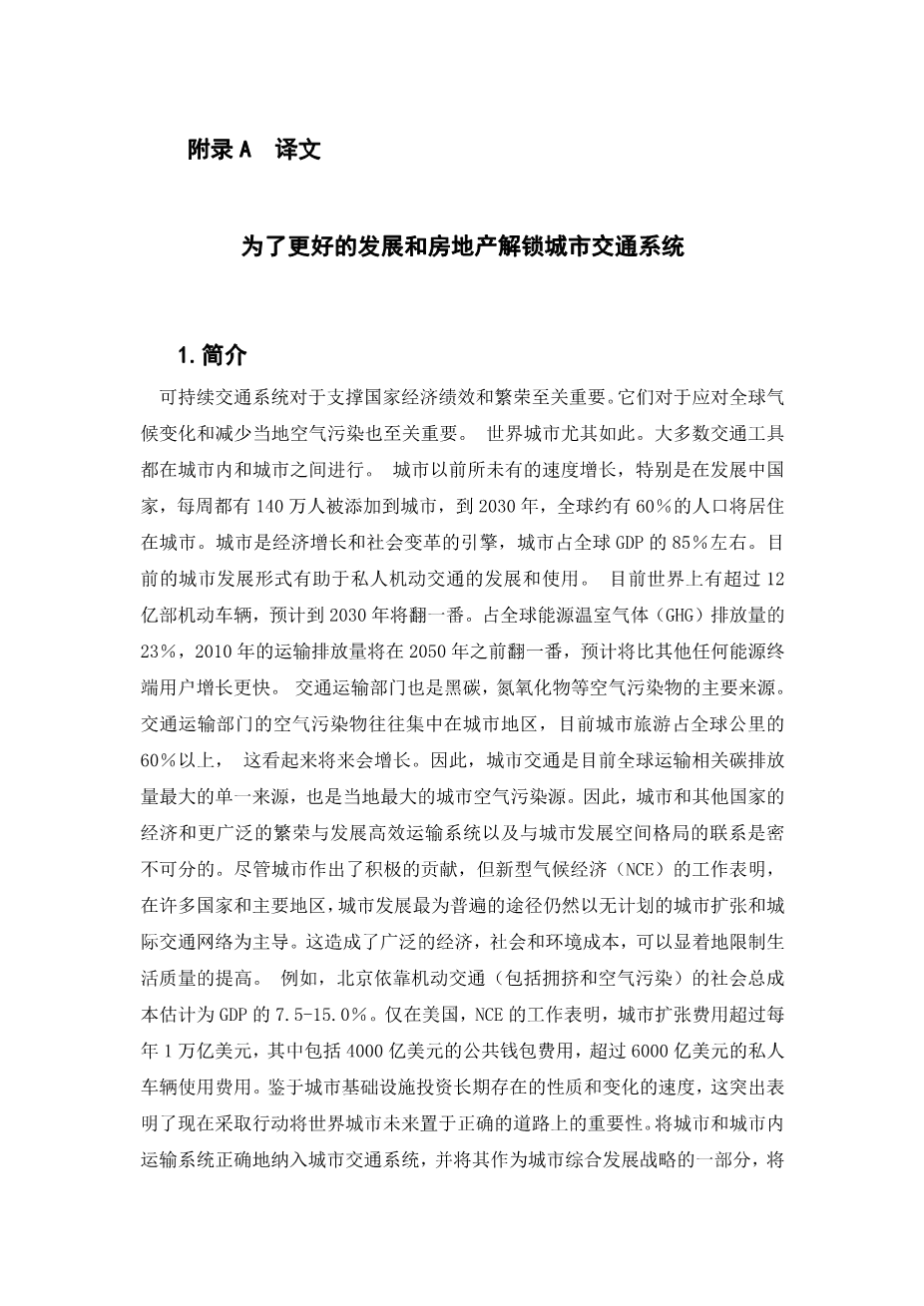 附录 A　译文

为了更好的发展和房地产解锁城市交通系统

1.简介

可持续交通系统对于支撑国家经济绩效和繁荣至关重要。它们对于应对全球气候变化和减少当地空气污染也至关重要。 世界城市尤其如此。大多数交通工具都在城市内和城市之间进行。 城市以前所未有的速度增长，特别是在发展中国家，每周都有 140 万人被添加到城市，到 2030 年，全球约有 60％的人口将居住在城市。城市是经济增长和社会变革的引擎，城市占全球 GDP 的 85％左右。目前的城市发展形式有助于私人机动交通的发展和使用。 目前世界上有超过 12 亿部机动车辆，预计到 2030 年将翻一番。占全球能源温室气体（GHG）排放量的 23％，2010 年的运输排放量将在 2050 年之前翻一番，预计将比其他任何能源终端用户增长更快。 交通运输部门也是黑碳，氮氧化物等空气污染物的主要来源。交通运输部门的空气污染物往往集中在城市地区，目前城市旅游占全球公里的 60％以上， 这看起来将来会增长。因此，城市交通是目前全球运输相关碳排放量最大的单一来源，也是当地最大的城市空气污染源。因此，城市和其他国家的经济和更广泛的繁荣与发展高效运输系统以及与城市发展空间格局的联系是密不可分的。尽管城市作出了积极的贡献，但新型气候经济（NCE）的工作表明，在许多国家和主要地区，城市发展最为普遍的途径仍然以无计划的城市扩张和城际交通网络为主导。这造成了广泛的经济，社会和环境成本，可以显着地限制生活质量的提高。 例如，北京依靠机动交通（包括拥挤和空气污染）的社会总成本估计为 GDP 的 7.5-15.0％。仅在美国，NCE 的工作表明，城市扩张费用超过每年 1 万亿美元，其中包括 4000 亿美元的公共钱包费用，超过 6000 亿美元的私人车辆使用费用。鉴于城市基础设施投资长期存在的性质和变化的速度，这突出表明了现在采取行动将世界城市未来置于正确的道路上的重要性。将城市和城市内运输系统正确地纳入城市交通系统，并将其作为城市综合发展战略的一部分，将